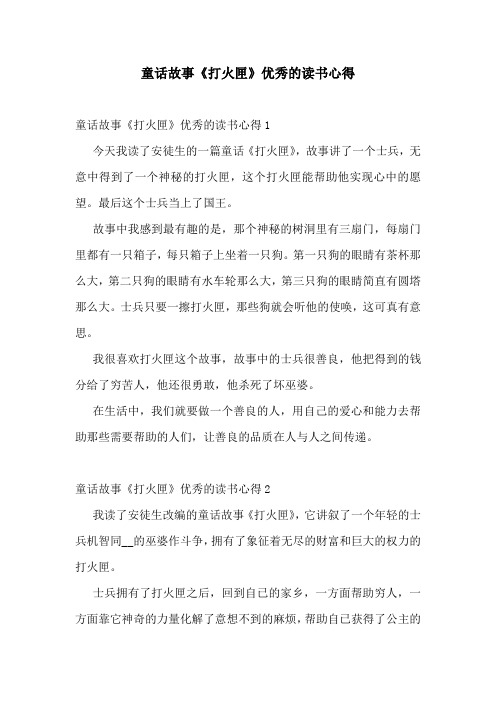 童话故事《打火匣》优秀的读书心得

童话故事《打火匣》优秀的读书心得 1

今天我读了安徒生的一篇童话《打火匣》，故事讲了一个士兵，无意中得到了一个神秘的打火匣，这个打火匣能帮助他实现心中的愿望。最后这个士兵当上了国王。

故事中我感到最有趣的是，那个神秘的树洞里有三扇门，每扇门里都有一只箱子，每只箱子上坐着一只狗。第一只狗的眼睛有茶杯那么大，第二只狗的眼睛有水车轮那么大，第三只狗的眼睛简直有圆塔那么大。士兵只要一擦打火匣，那些狗就会听他的使唤，这可真有意思。

我很喜欢打火匣这个故事，故事中的士兵很善良，他把得到的钱分给了穷苦人，他还很勇敢，他杀死了坏巫婆。

在生活中，我们就要做一个善良的人，用自己的爱心和能力去帮助那些需要帮助的人们，让善良的品质在人与人之间传递。

童话故事《打火匣》优秀的读书心得 2

我读了安徒生改编的童话故事《打火匣》，它讲叙了一个年轻的士兵机智同__的巫婆作斗争，拥有了象征着无尽的财富和巨大的权力的打火匣。

士兵拥有了打火匣之后，回到自己的家乡，一方面帮助穷人，一方面靠它神奇的力量化解了意想不到的麻烦，帮助自己获得了公主的